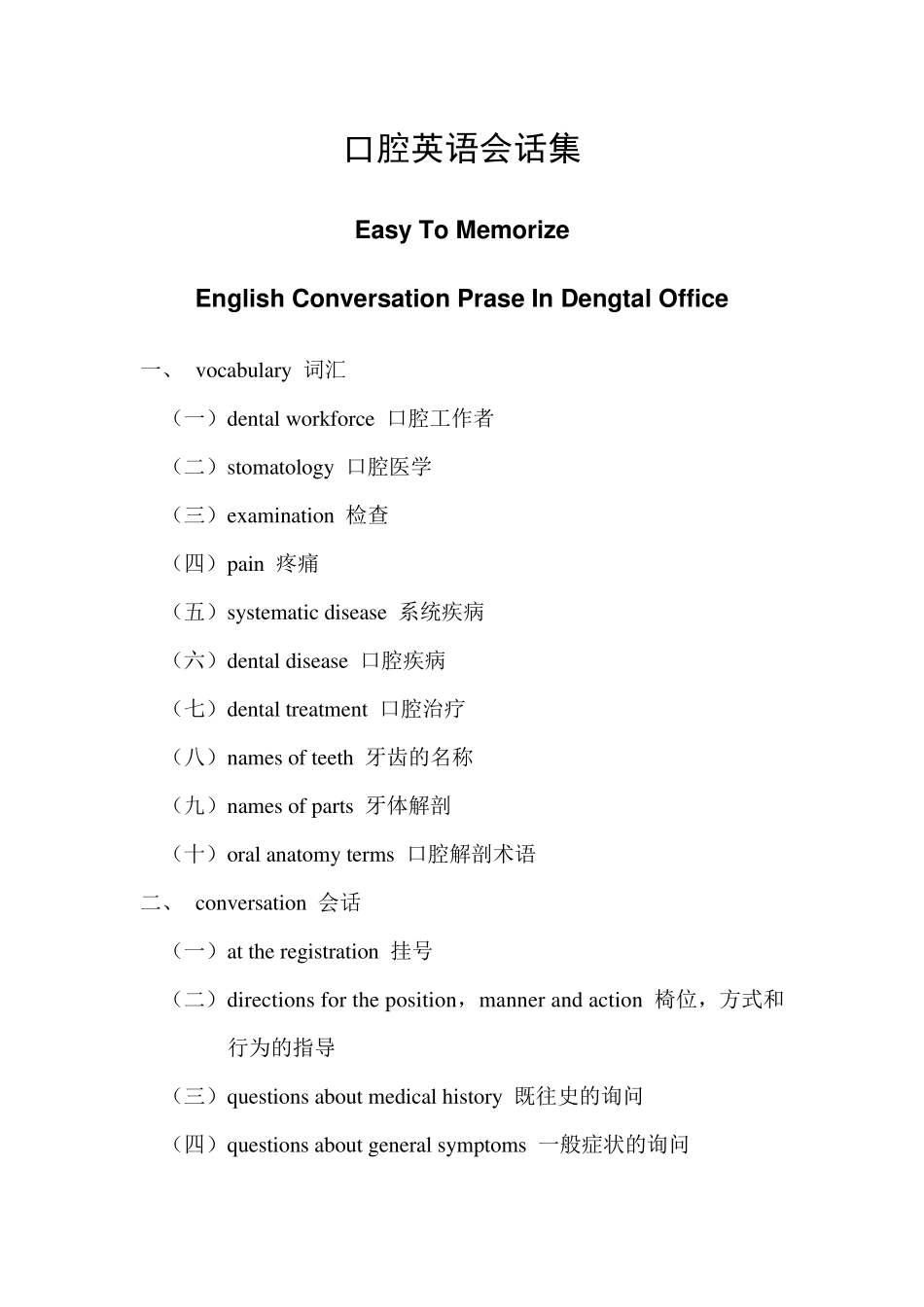 口腔英语会话集

Easy To Memorize

English Conversation Prase In Dengtal Office

一、 vocabulary 词汇

（一）dental workforce 口腔工作者

（二）stomatology 口腔医学

（三）examination 检查

（四）pain 疼痛

（五）systematic disease 系统疾病

（六）dental disease 口腔疾病

（七）dental treatment 口腔治疗

（八）names of teeth 牙齿的名称

（九）names of parts 牙体解剖

（十）oral anatomy terms 口腔解剖术语

二、 conversation 会话

（一）at the registration 挂号

（二）directions for the position，manner and action 椅位，方式和行为的指导

（三）questions about medical history 既往史的询问

（四）questions about general symptoms 一般症状的询问